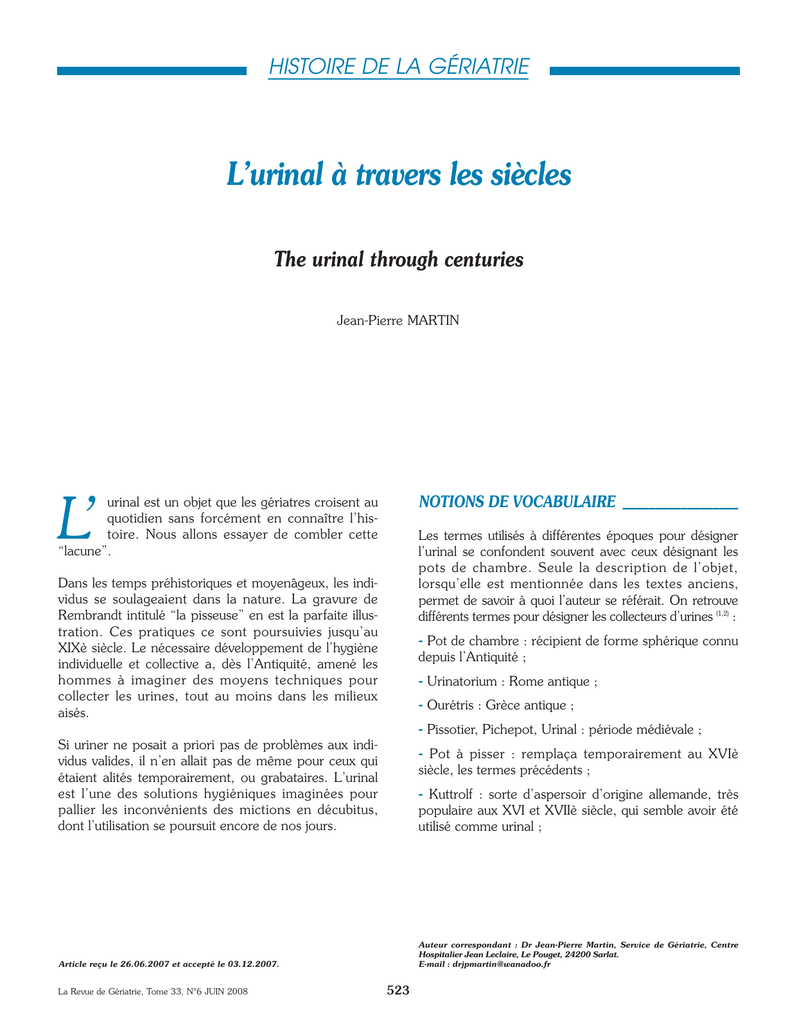 HISTOIRE DE LA GÉRIATRIE

L'urinal à travers les siècles

The urinal through centuries

Jean-Pierre MARTIN

L'urinal est un objet que les gériatres croisent au quotidien sans forcément en connaître l'histoire. Nous allons essayer de combler cette "lacune".

Dans les temps préhistoriques et moyenâgeux, les individus se soulageaient dans la nature. La gravure de Rembrandt intitulé "la pisseuse" en est la parfaite illustration. Ces pratiques ce sont poursuivies jusqu'au XIXè siècle. Le nécessaire développement de l'hygiène individuelle et collective a, dès l'Antiquité, amené les hommes à imaginer des moyens techniques pour collecter les urines, tout au moins dans les milieux aisés.

Si uriner ne posait a priori pas de problèmes aux individus valides, il n'en allait pas de même pour ceux qui étaient alités temporairement, ou grabataires. L'urinal est l'une des solutions hygiéniques imaginées pour pallier les inconvénients des mictions en décubitus, dont l'utilisation se poursuit encore de nos jours.

NOTIONS DE VOCABULAIRE

Les termes utilisés à différentes époques pour désigner l'urinal se confondent souvent avec ceux désignant les pots de chambre. Seule la description de l'objet, lorsqu'elle est mentionnée dans les textes anciens, permet de savoir à quoi l'auteur se référait. On retrouve différents termes pour désigner les collecteurs d'urines $^{(1,2)}$ :

- Pot de chambre : récipient de forme sphérique connu depuis l'Antiquité ;

- Urinatorium : Rome antique ;

- Ourétris : Grèce antique ;

- Pissotier, Pichepot, Urinal : période médiévale ;

- Pot à pisser : remplaça temporairement au XVIè siècle, les termes précédents ;

- Kuttrolf : sorte d'aspersoir d'origine allemande, très populaire aux XVI et XVIIè siècle, qui semble avoir été utilisé comme urinal ;

Article reçu le 26.06.2007 et accepté le 03.12.2007.

Auteur correspondant : Dr Jean-Pierre Martin, Service de Gériatrie, Centre Hospitalier Jean Leclaire, Le Pouget, 24200 Sarlat.
E-mail : drjpmartin@wanadoo.fr

La Revue de Gériatrie, Tome 33, N°6 JUIN 2008

523